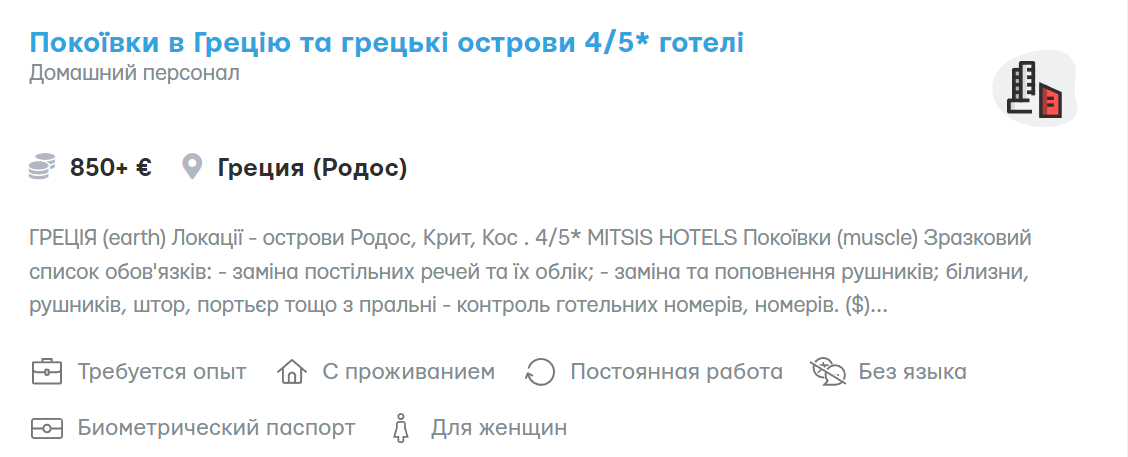 Покоївки в Грецію та грецькі острови 4/5* готелі
Домашний персонал

850+ €   Греция (Родос)

ГРЕЦІЯ (earth) Локації - острови Родос, Крит, Кос . 4/5* MITSIS HOTELS Покоївки (muscle) Зразковий список обов'язків: - заміна постільних речей та їх облік; - заміна та поповнення рушників; білизни, рушників, штор, портьєр тощо з пральні - контроль готельних номерів, номерів. ($)...

Требуется опыт   С проживанием   Постоянная работа   Без языка

Биометрический паспорт   Для женщин